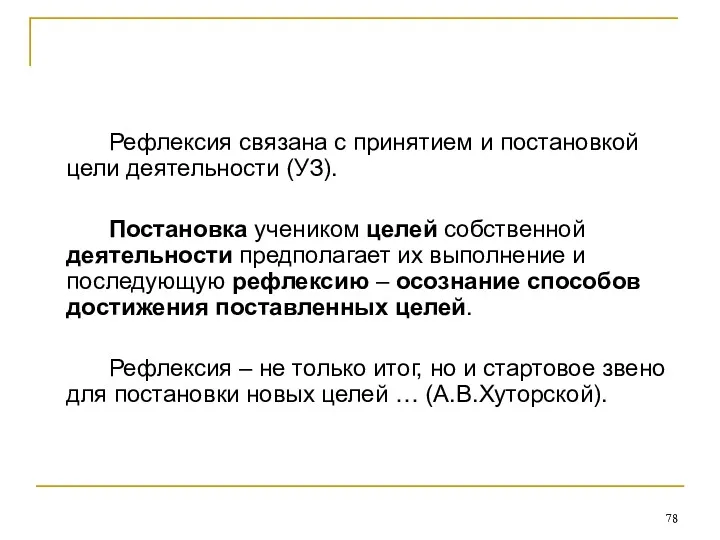 Рефлексия связана с принятием и постановкой цели деятельности (УЗ).

Постановка учеником целей собственной деятельности предполагает их выполнение и последующую рефлексию – осознание способов достижения поставленных целей.

Рефлексия – не только итог, но и стартовое звено для постановки новых целей … (А.В.Хуторской).

78